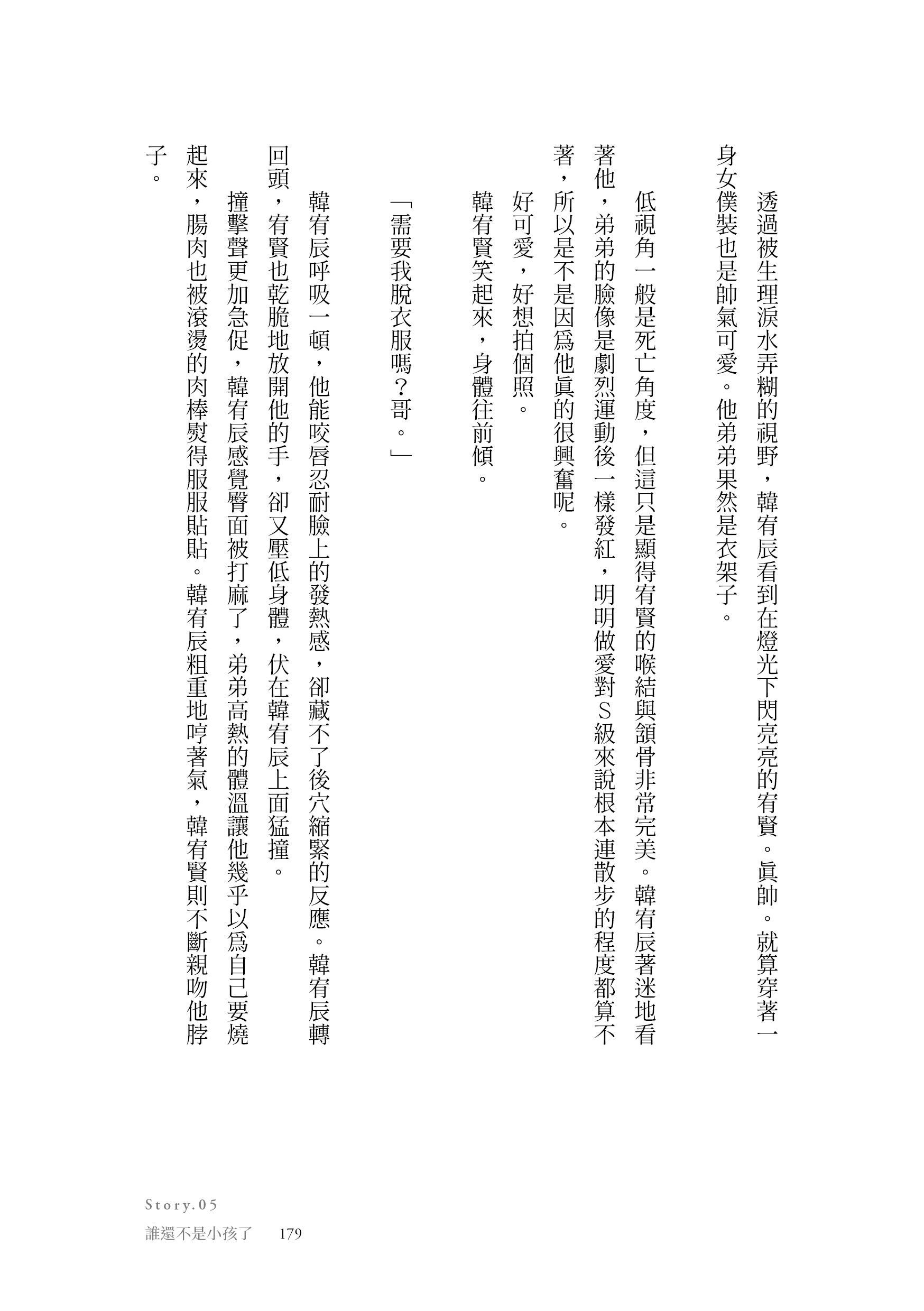 透過被生理淚水弄糊的視野，韓宥辰看到在燈光下閃亮亮的宥賢。眞帥。就算穿著一身女僕裝也是帥氣可愛。他弟弟果然是衣架子。

低視角一般是死亡角度，但這只是顯得宥賢的喉結與頷骨非常完美。韓宥辰著迷地看著他，弟弟的臉像是劇烈運動後一樣發紅，明明做愛對S級來說根本連散步的程度都算不著，所以是不是因爲他眞的很興奮呢。

好可愛，好想拍個照。

韓宥賢笑起來，身體往前傾。

「需要我脫衣服嗎？哥。」

韓宥辰呼吸一頓，他能咬唇忍耐臉上的發熱感，卻藏不了後穴縮緊的反應。韓宥辰轉回頭，宥賢也乾脆地放開他的手，卻又壓低身體，伏在韓宥辰上面猛撞。

撞擊聲更加急促，韓宥辰感覺臀面被打麻了，弟弟高熱的體溫讓他幾乎以爲自己要燒起來，腸肉也被滾燙的肉棒熨得服服貼貼。韓宥辰粗重地哼著氣，韓宥賢則不斷親吻他脖子。

Story.05
誰還不是小孩了　179